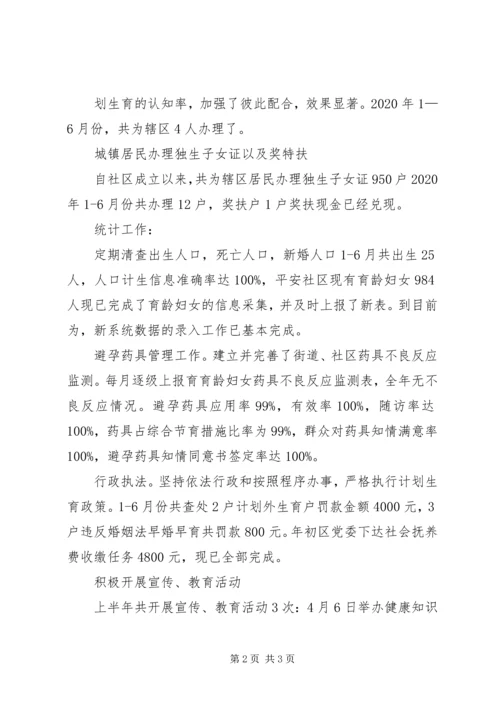 划生育的认知率，加强了彼此配合，效果显著。2020 年 1—6 月份，共为辖区 4 人办理了。

城镇居民办理独生子女证以及奖特扶

自社区成立以来，共为辖区居民办理独生子女证 950 户 2020 年 1-6 月份共办理 12 户，奖扶户 1 户奖扶现金已经兑现。

统计工作：

定期清查出生人口，死亡人口，新婚人口 1-6 月共出生 25 人，人口计生信息准确率达 100%，平安社区现有育龄妇女 984 人现已完成了育龄妇女的信息采集，并及时上报了新表。到目前为，新系统数据的录入工作已基本完成。

避孕药具管理工作。建立并完善了街道、社区药具不良反应监测。每月逐级上报育育龄妇女药具不良反应监测表，全年无不良反应情况。避孕药具应用率 99%，有效率 100%，随访率达 100%，药具占综合节育措施比率为 99%，群众对药具知情满意率 100%，避孕药具知情同意书签定率达 100%。

行政执法。坚持依法行政和按照程序办事，严格执行计划生育政策。1-6 月份共查处 2 户计划外生育户罚款金额 4000 元，3 户违反婚姻法早婚早育共罚款 800 元。年初区党委下达社会抚养费收缴任务 4800 元，现已全部完成。

积极开展宣传、教育活动

上半年共开展宣传、教育活动 3 次：4 月 6 日举办健康知识

第 2 页 共 3 页